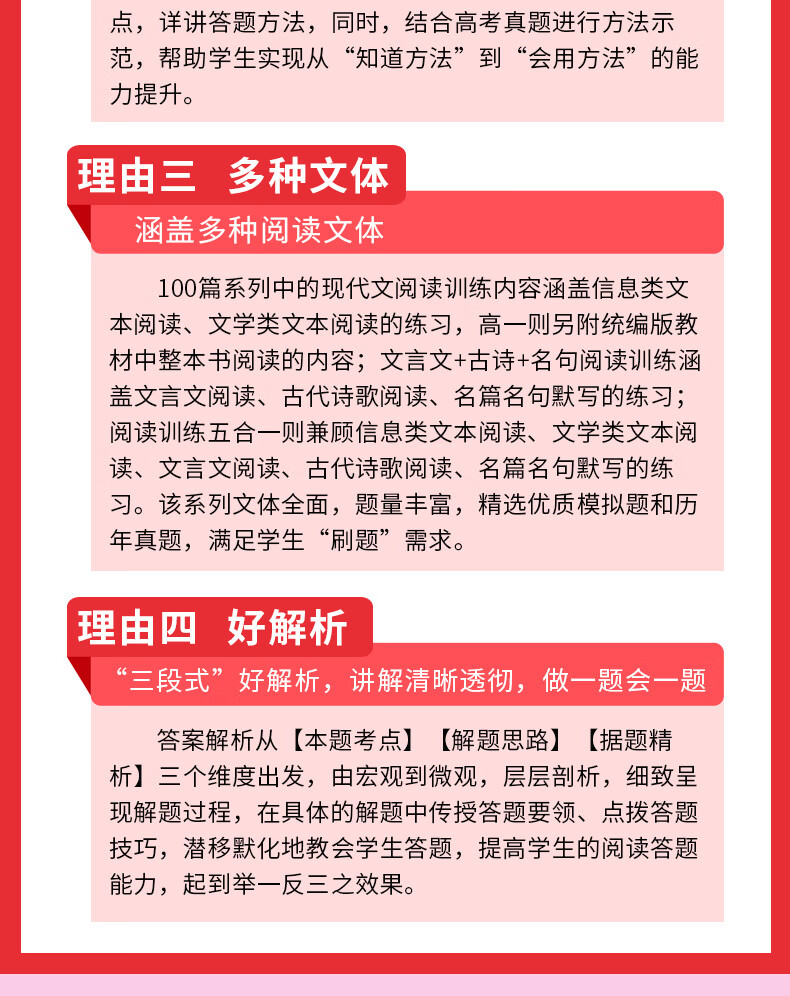 点，详讲答题方法，同时，结合高考真题进行方法示范，帮助学生实现从“知道方法”到“会用方法”的能力提升。

理由三 多种文体

涵盖多种阅读文体

100篇系列中的现代文阅读训练内容涵盖信息类文本阅读、文学类文本阅读的练习，高一则另附统编版教材中整本书阅读的内容；文言文+古诗+名句阅读训练涵盖文言文阅读、古代诗歌阅读、名篇名句默写的练习；阅读训练五合一则兼顾信息类文本阅读、文学类文本阅读、文言文阅读、古代诗歌阅读、名篇名句默写的练习。该系列文体全面，题量丰富，精选优质模拟题和历年真题，满足学生“刷题”需求。

理由四 好解析

“三段式”好解析，讲解清晰透彻，做一题会一题

答案解析从【本题考点】【解题思路】【据题精析】三个维度出发，由宏观到微观，层层剖析，细致呈现解题过程，在具体的解题中传授答题要领、点拨答题技巧，潜移默化地教会学生答题，提高学生的阅读答题能力，起到举一反三之效果。